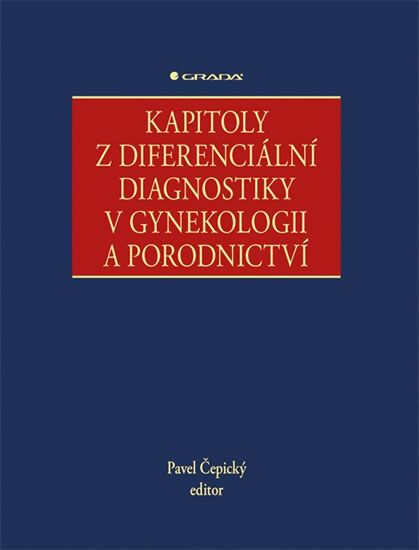 GRADA

KAPITOLY Z DIFERENCIÁLNÍ DIAGNOSTIKY V GYNEKOLOGII A PORODNICTVÍ

Pavel Čepický
editor